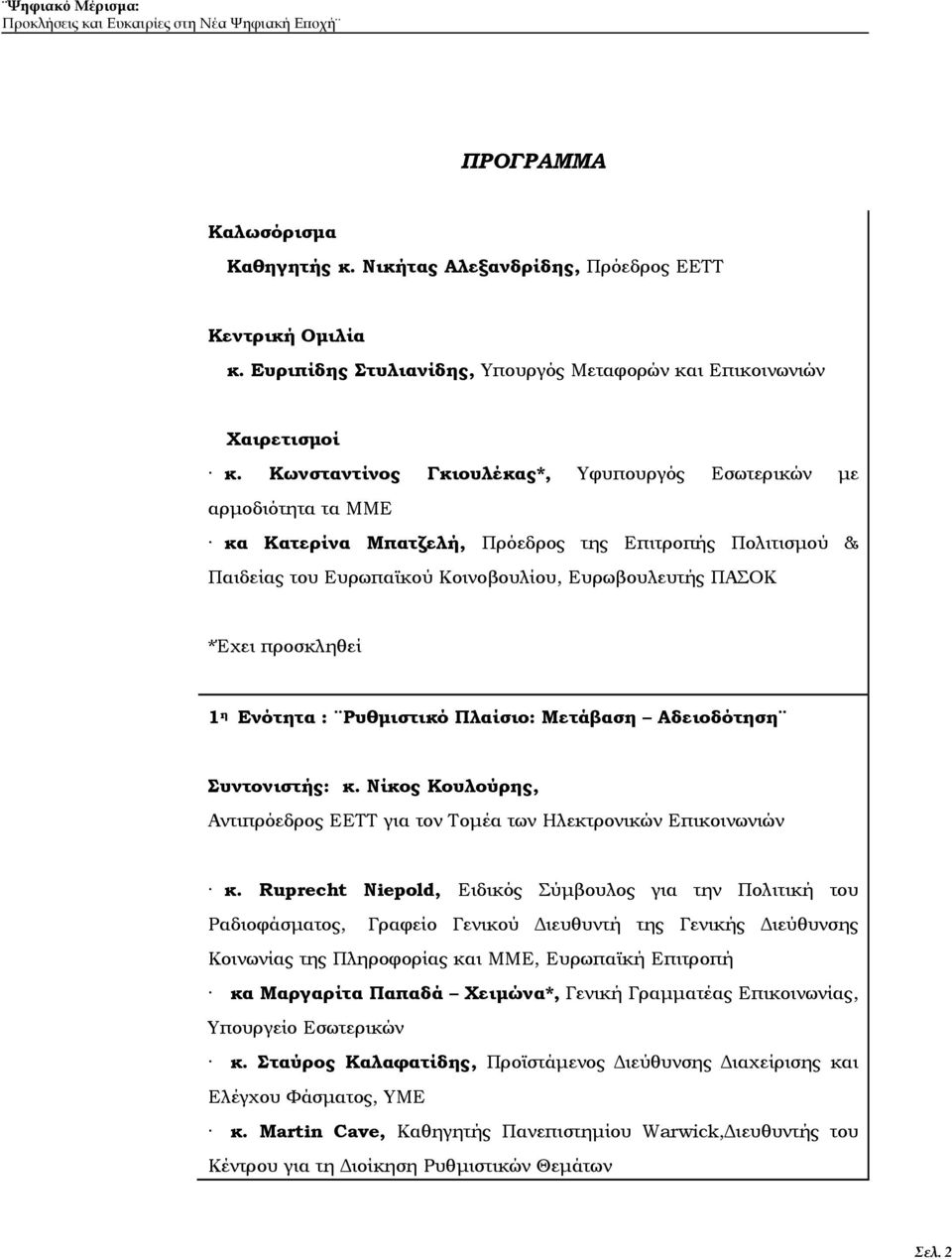 ¨Ψηφιακό Μέρισμα:
Προκλήσεις και Ευκαιρίες στη Νέα Ψηφιακή Εποχή¨

ΠΡΟΓΡΑΜΜΑ

Καλωσόρισμα
Καθηγητής κ. Νικήτας Αλεξανδρίδης, Πρόεδρος ΕΕΤΤ

Κεντρική Ομιλία
κ. Ευριπίδης Στυλιανίδης, Υπουργός Μεταφορών και Επικοινωνιών

Χαιρετισμοί
· κ. Κωνσταντίνος Γκιουλέκας*, Υφυπουργός Εσωτερικών με αρμοδιότητα τα ΜΜΕ
· κα Κατερίνα Μπατζελή, Πρόεδρος της Επιτροπής Πολιτισμού & Παιδείας του Ευρωπαϊκού Κοινοβουλίου, Ευρωβουλευτής ΠΑΣΟΚ

*Έχει προσκληθεί

1η Ενότητα : ¨Ρυθμιστικό Πλαίσιο: Μετάβαση – Αδειοδότηση¨

Συντονιστής: κ. Νίκος Κουλούρης,
Αντιπρόεδρος ΕΕΤΤ για τον Τομέα των Ηλεκτρονικών Επικοινωνιών

· κ. Ruprecht Niepold, Ειδικός Σύμβουλος για την Πολιτική του Ραδιοφάσματος, Γραφείο Γενικού Διευθυντή της Γενικής Διεύθυνσης Κοινωνίας της Πληροφορίας και ΜΜΕ, Ευρωπαϊκή Επιτροπή
· κα Μαργαρίτα Παπαδά – Χειμώνα*, Γενική Γραμματέας Επικοινωνίας, Υπουργείο Εσωτερικών
· κ. Σταύρος Καλαφατίδης, Προϊστάμενος Διεύθυνσης Διαχείρισης και Ελέγχου Φάσματος, ΥΜΕ
· κ. Martin Cave, Καθηγητής Πανεπιστημίου Warwick,Διευθυντής του Κέντρου για τη Διοίκηση Ρυθμιστικών Θεμάτων

Σελ. 2